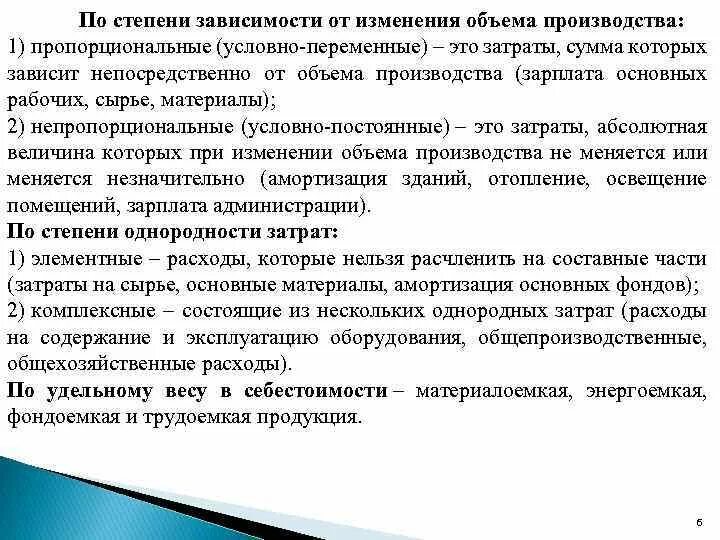 По степени зависимости от изменения объема производства:
1) пропорциональные (условно-переменные) – это затраты, сумма которых зависит непосредственно от объема производства (зарплата основных рабочих, сырье, материалы);
2) непропорциональные (условно-постоянные) – это затраты, абсолютная величина которых при изменении объема производства не меняется или меняется незначительно (амортизация зданий, отопление, освещение помещений, зарплата администрации).
По степени однородности затрат:
1) элементные – расходы, которые нельзя расчленить на составные части (затраты на сырье, основные материалы, амортизация основных фондов);
2) комплексные – состоящие из нескольких однородных затрат (расходы на содержание и эксплуатацию оборудования, общепроизводственные, общехозяйственные расходы).
По удельному весу в себестоимости – материалоемкая, энергоемкая, фондоемкая и трудоемкая продукция.

6